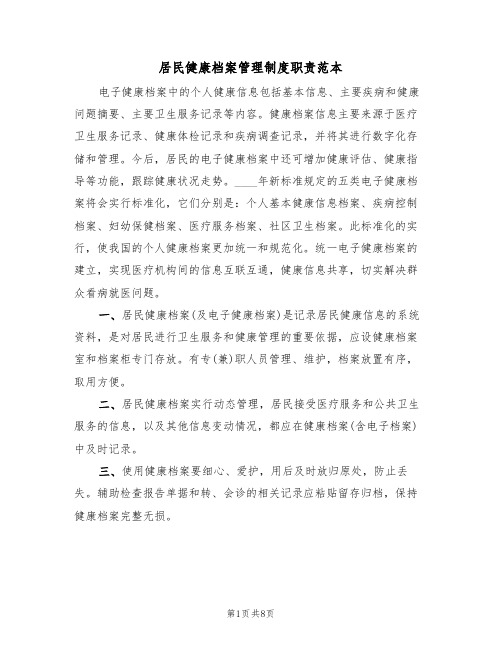 居民健康档案管理制度职责范本

电子健康档案中的个人健康信息包括基本信息、主要疾病和健康问题摘要、主要卫生服务记录等内容。健康档案信息主要来源于医疗卫生服务记录、健康体检记录和疾病调查记录，并将其进行数字化存储和管理。今后，居民的电子健康档案中还可增加健康评估、健康指导等功能，跟踪健康状况走势。____年新标准规定的五类电子健康档案将会实行标准化，它们分别是：个人基本健康信息档案、疾病控制档案、妇幼保健档案、医疗服务档案、社区卫生档案。此标准化的实行，使我国的个人健康档案更加统一和规范化。统一电子健康档案的建立，实现医疗机构间的信息互联互通，健康信息共享，切实解决群众看病就医问题。

一、居民健康档案(及电子健康档案)是记录居民健康信息的系统资料，是对居民进行卫生服务和健康管理的重要依据，应设健康档案室和档案柜专门存放。有专(兼)职人员管理、维护，档案放置有序，取用方便。

二、居民健康档案实行动态管理，居民接受医疗服务和公共卫生服务的信息，以及其他信息变动情况，都应在健康档案(含电子档案)中及时记录。

三、使用健康档案要细心、爱护，用后及时放归原处，防止丢失。辅助检查报告单据和转、会诊的相关记录应粘贴留存归档，保持健康档案完整无损。

第1页 共8页